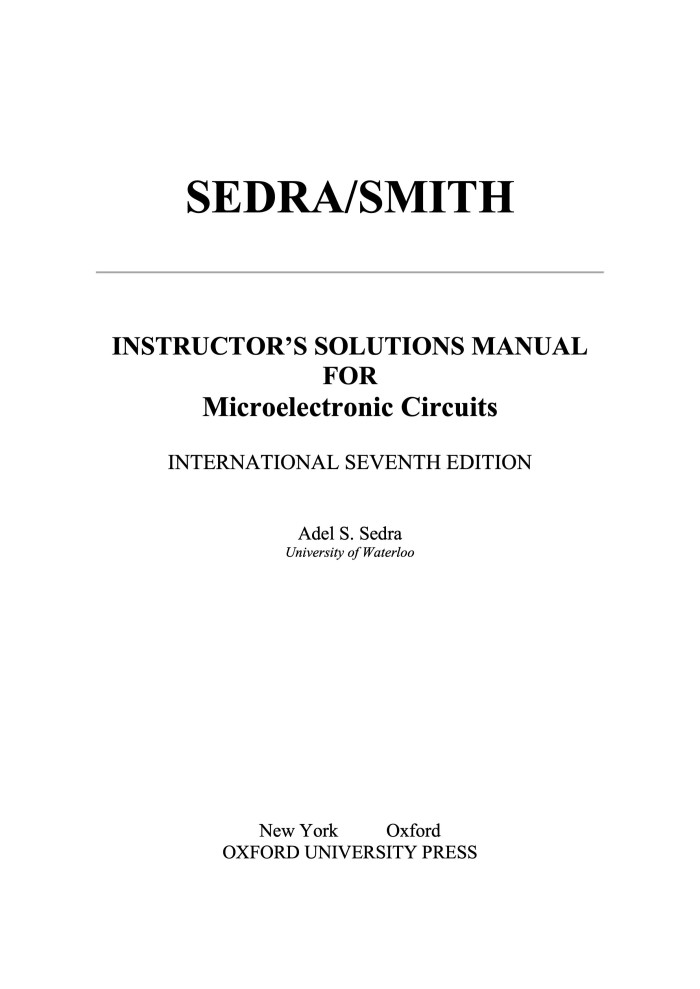 SEDRA/SMITH

INSTRUCTOR'S SOLUTIONS MANUAL
FOR
Microelectronic Circuits

INTERNATIONAL SEVENTH EDITION

Adel S. Sedra
University of Waterloo

New York Oxford
OXFORD UNIVERSITY PRESS